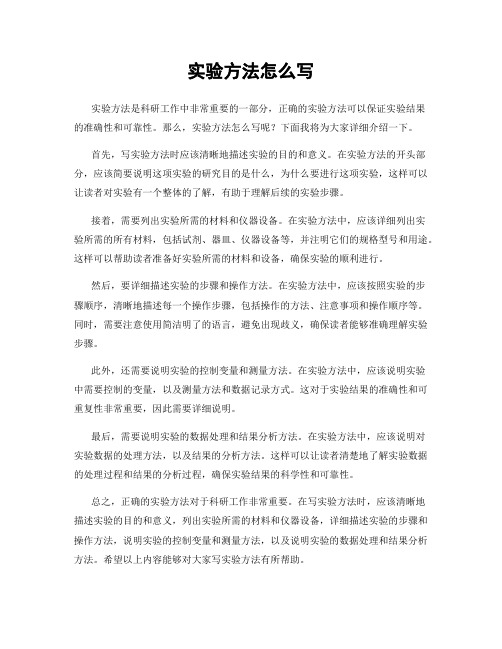 实验方法怎么写

实验方法是科研工作中非常重要的一部分，正确的实验方法可以保证实验结果的准确性和可靠性。那么，实验方法怎么写呢？下面我将为大家详细介绍一下。

首先，写实验方法时应该清晰地描述实验的目的和意义。在实验方法的开头部分，应该简要说明这项实验的研究目的是什么，为什么要进行这项实验，这样可以让读者对实验有一个整体的了解，有助于理解后续的实验步骤。

接着，需要列出实验所需的材料和仪器设备。在实验方法中，应该详细列出实验所需的所有材料，包括试剂、器皿、仪器设备等，并注明它们的规格型号和用途。这样可以帮助读者准备好实验所需的材料和设备，确保实验的顺利进行。

然后，要详细描述实验的步骤和操作方法。在实验方法中，应该按照实验的步骤顺序，清晰地描述每一个操作步骤，包括操作的方法、注意事项和操作顺序等。同时，需要注意使用简洁明了的语言，避免出现歧义，确保读者能够准确理解实验步骤。

此外，还需要说明实验的控制变量和测量方法。在实验方法中，应该说明实验中需要控制的变量，以及测量方法和数据记录方式。这对于实验结果的准确性和可重复性非常重要，因此需要详细说明。

最后，需要说明实验的数据处理和结果分析方法。在实验方法中，应该说明对实验数据的处理方法，以及结果的分析方法。这样可以让读者清楚地了解实验数据的处理过程和结果的分析过程，确保实验结果的科学性和可靠性。

总之，正确的实验方法对于科研工作非常重要。在写实验方法时，应该清晰地描述实验的目的和意义，列出实验所需的材料和仪器设备，详细描述实验的步骤和操作方法，说明实验的控制变量和测量方法，以及说明实验的数据处理和结果分析方法。希望以上内容能够对大家写实验方法有所帮助。